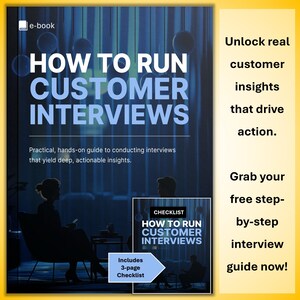 e-book

HOW TO RUN CUSTOMER INTERVIEWS

Practical, hands-on guide to conducting interviews that yield deep, actionable insights.

CHECKLIST

HOW TO RUN CUSTOMER INTERVIEWS

Includes 3-page Checklist

Unlock real customer insights that drive action.

Grab your free step-by-step interview guide now!